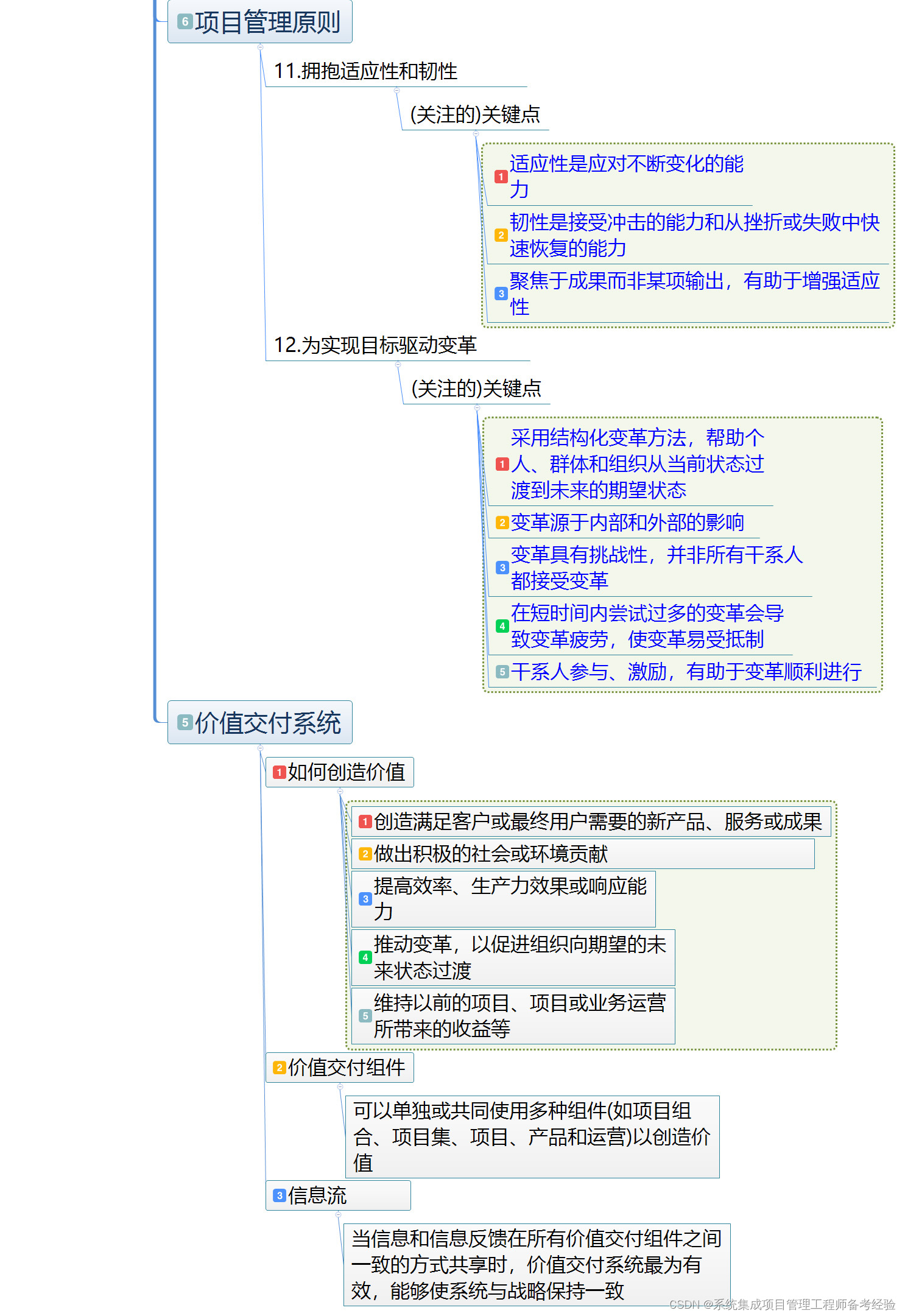 6 项目管理原则

11.拥抱适应性和韧性

(关注的)关键点

1 适应性是应对不断变化的能力

2 韧性是接受冲击的能力和从挫折或失败中快速恢复的能力

3 聚焦于成果而非某项输出，有助于增强适应性

12.为实现目标驱动变革

(关注的)关键点

1 采用结构化变革方法，帮助个人、群体和组织从当前状态过渡到未来的期望状态

2 变革源于内部和外部的影响

3 变革具有挑战性，并非所有干系人都接受变革

4 在短时间内尝试过多的变革会导致变革疲劳，使变革易受抵制

5 干系人参与、激励，有助于变革顺利进行

5 价值交付系统

1 如何创造价值

1 创造满足客户或最终用户需要的新产品、服务或成果

2 做出积极的社会或环境贡献

3 提高效率、生产力效果或响应能力

4 推动变革，以促进组织向期望的未来状态过渡

5 维持以前的项目、项目或业务运营所带来的收益等

2 价值交付组件

可以单独或共同使用多种组件(如项目组合、项目集、项目、产品和运营)以创造价值

3 信息流

当信息和信息反馈在所有价值交付组件之间一致的方式共享时，价值交付系统最为有效，能够使系统与战略保持一致

CSDN @系统集成项目管理工程师备考经验